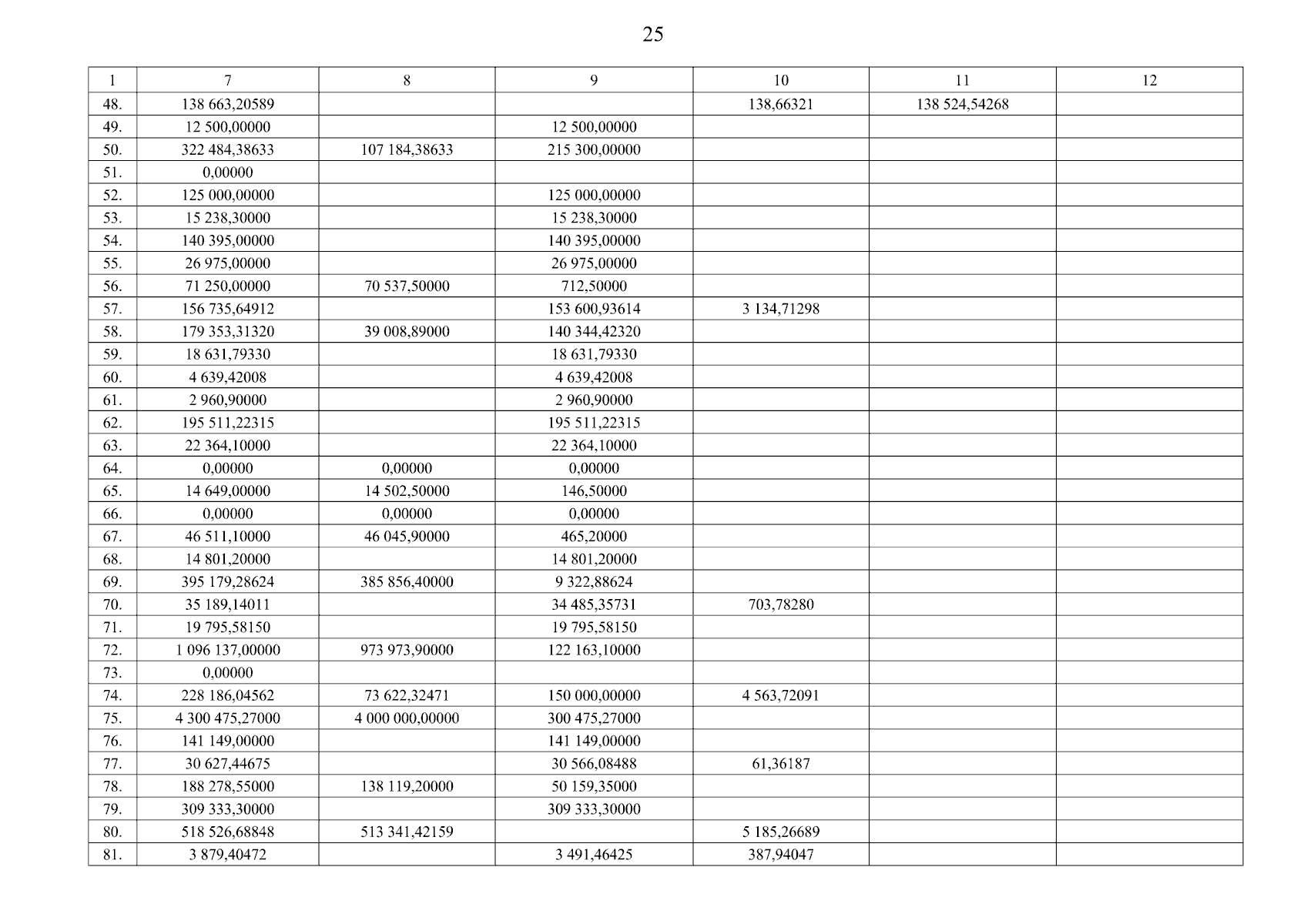 25

| 1 | 7 | 8 | 9 | 10 | 11 | 12 |
|---|---|---|---|---|---|---|
| 48. | 138 663,20589 | | | 138,66321 | 138 524,54268 | |
| 49. | 12 500,00000 | | 12 500,00000 | | | |
| 50. | 322 484,38633 | 107 184,38633 | 215 300,00000 | | | |
| 51. | 0,00000 | | | | | |
| 52. | 125 000,00000 | | 125 000,00000 | | | |
| 53. | 15 238,30000 | | 15 238,30000 | | | |
| 54. | 140 395,00000 | | 140 395,00000 | | | |
| 55. | 26 975,00000 | | 26 975,00000 | | | |
| 56. | 71 250,00000 | 70 537,50000 | 712,50000 | | | |
| 57. | 156 735,64912 | | 153 600,93614 | 3 134,71298 | | |
| 58. | 179 353,31320 | 39 008,89000 | 140 344,42320 | | | |
| 59. | 18 631,79330 | | 18 631,79330 | | | |
| 60. | 4 639,42008 | | 4 639,42008 | | | |
| 61. | 2 960,90000 | | 2 960,90000 | | | |
| 62. | 195 511,22315 | | 195 511,22315 | | | |
| 63. | 22 364,10000 | | 22 364,10000 | | | |
| 64. | 0,00000 | 0,00000 | 0,00000 | | | |
| 65. | 14 649,00000 | 14 502,50000 | 146,50000 | | | |
| 66. | 0,00000 | 0,00000 | 0,00000 | | | |
| 67. | 46 511,10000 | 46 045,90000 | 465,20000 | | | |
| 68. | 14 801,20000 | | 14 801,20000 | | | |
| 69. | 395 179,28624 | 385 856,40000 | 9 322,88624 | | | |
| 70. | 35 189,14011 | | 34 485,35731 | 703,78280 | | |
| 71. | 19 795,58150 | | 19 795,58150 | | | |
| 72. | 1 096 137,00000 | 973 973,90000 | 122 163,10000 | | | |
| 73. | 0,00000 | | | | | |
| 74. | 228 186,04562 | 73 622,32471 | 150 000,00000 | 4 563,72091 | | |
| 75. | 4 300 475,27000 | 4 000 000,00000 | 300 475,27000 | | | |
| 76. | 141 149,00000 | | 141 149,00000 | | | |
| 77. | 30 627,44675 | | 30 566,08488 | 61,36187 | | |
| 78. | 188 278,55000 | 138 119,20000 | 50 159,35000 | | | |
| 79. | 309 333,30000 | | 309 333,30000 | | | |
| 80. | 518 526,68848 | 513 341,42159 | | 5 185,26689 | | |
| 81. | 3 879,40472 | | 3 491,46425 | 387,94047 | | |